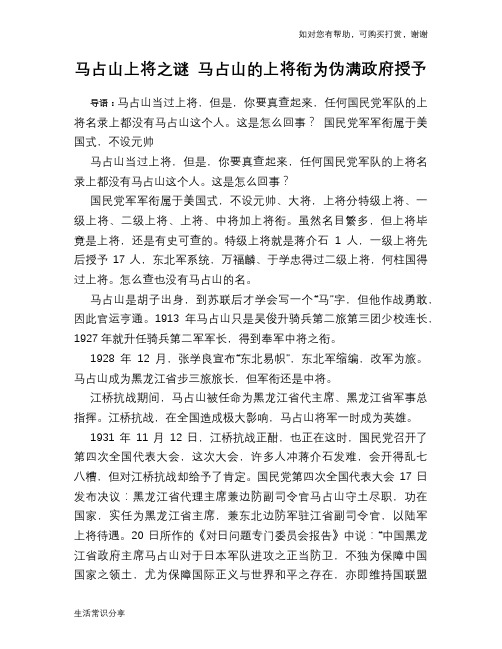 如对您有帮助，可购买打赏，谢谢

马占山上将之谜 马占山的上将衔为伪满政府授予

导语：马占山当过上将，但是，你要真查起来，任何国民党军队的上将名录上都没有马占山这个人。这是怎么回事？ 国民党军军衔属于美国式，不设元帅

马占山当过上将，但是，你要真查起来，任何国民党军队的上将名录上都没有马占山这个人。这是怎么回事？

国民党军军衔属于美国式，不设元帅、大将，上将分特级上将、一级上将、二级上将、上将、中将加上将衔。虽然名目繁多，但上将毕竟是上将，还是有史可查的。特级上将就是蒋介石 1 人，一级上将先后授予 17 人，东北军系统，万福麟、于学忠得过二级上将，何柱国得过上将。怎么查也没有马占山的名。

马占山是胡子出身，到苏联后才学会写一个“马”字，但他作战勇敢，因此官运亨通。1913 年马占山只是吴俊升骑兵第二旅第三团少校连长，1927 年就升任骑兵第二军军长，得到奉军中将之衔。

1928 年 12 月，张学良宣布“东北易帜”，东北军缩编，改军为旅。马占山成为黑龙江省步三旅旅长，但军衔还是中将。

江桥抗战期间，马占山被任命为黑龙江省代主席、黑龙江省军事总指挥。江桥抗战，在全国造成极大影响，马占山将军一时成为英雄。

1931 年 11 月 12 日，江桥抗战正酣，也正在这时，国民党召开了第四次全国代表大会，这次大会，许多人冲蒋介石发难，会开得乱七八糟，但对江桥抗战却给予了肯定。国民党第四次全国代表大会 17 日发布决议：黑龙江省代理主席兼边防副司令官马占山守土尽职，功在国家，实任为黑龙江省主席，兼东北边防军驻江省副司令官，以陆军上将待遇。20 日所作的《对日问题专门委员会报告》中说：“中国黑龙江省政府主席马占山对于日本军队进攻之正当防卫，不独为保障中国国家之领土，尤为保障国际正义与世界和平之存在，亦即维持国联盟

生活常识分享